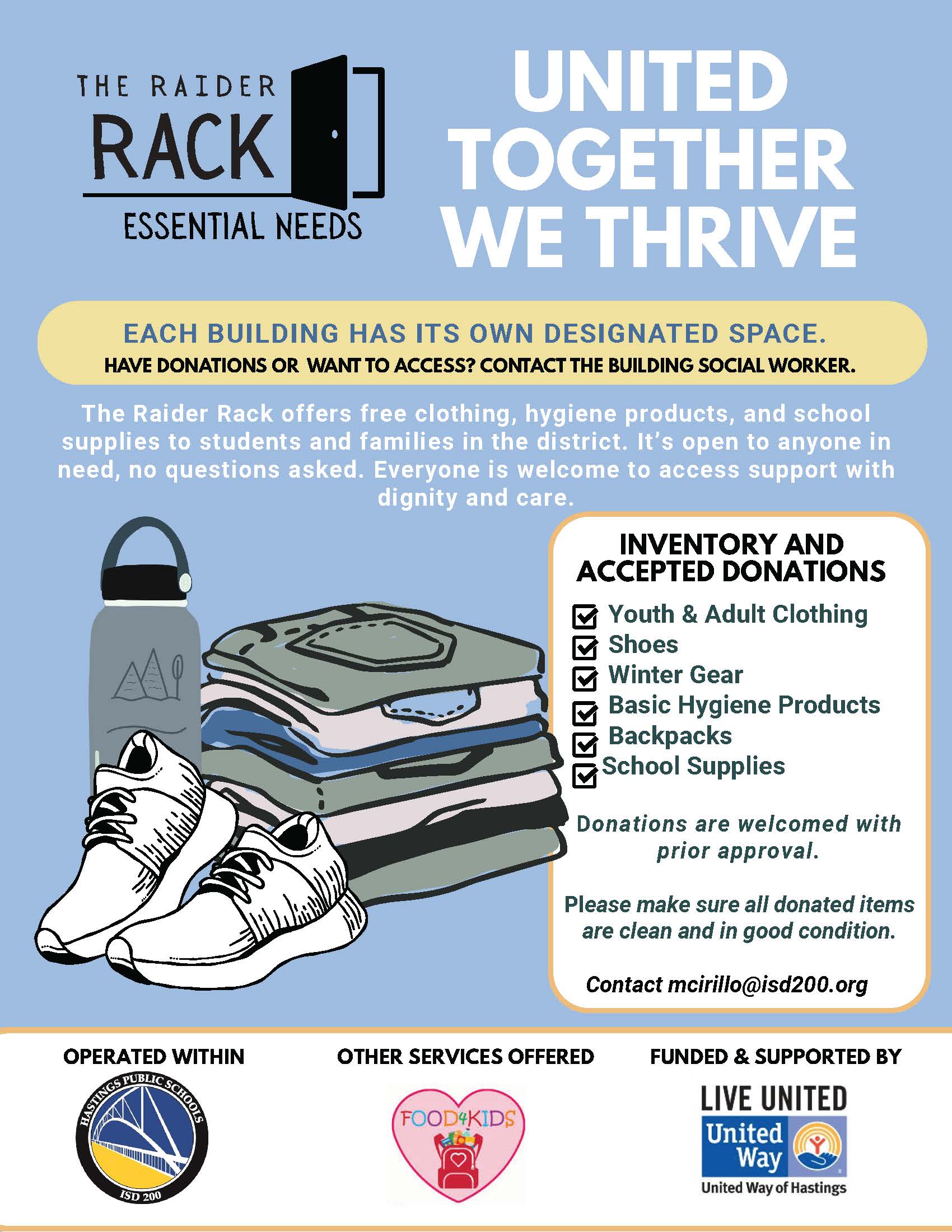 THE RAIDER
RACK
ESSENTIAL NEEDS

UNITED TOGETHER WE THRIVE

EACH BUILDING HAS ITS OWN DESIGNATED SPACE.
HAVE DONATIONS OR WANT TO ACCESS? CONTACT THE BUILDING SOCIAL WORKER.

The Raider Rack offers free clothing, hygiene products, and school supplies to students and families in the district. It's open to anyone in need, no questions asked. Everyone is welcome to access support with dignity and care.

INVENTORY AND ACCEPTED DONATIONS
Youth & Adult Clothing
Shoes
Winter Gear
Basic Hygiene Products
Backpacks
School Supplies

Donations are welcomed with prior approval.

Please make sure all donated items are clean and in good condition.

Contact mcirillo@isd200.org

OPERATED WITHIN
HASTINGS PUBLIC SCHOOLS
ISD 200

OTHER SERVICES OFFERED
FOOD4KIDS

FUNDED & SUPPORTED BY
LIVE UNITED
United Way
United Way of Hastings